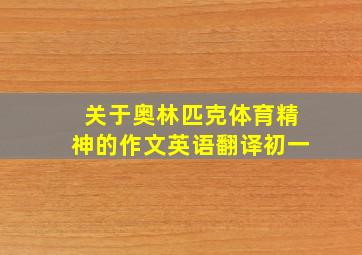 关于奥林匹克体育精神的作文英语翻译初一